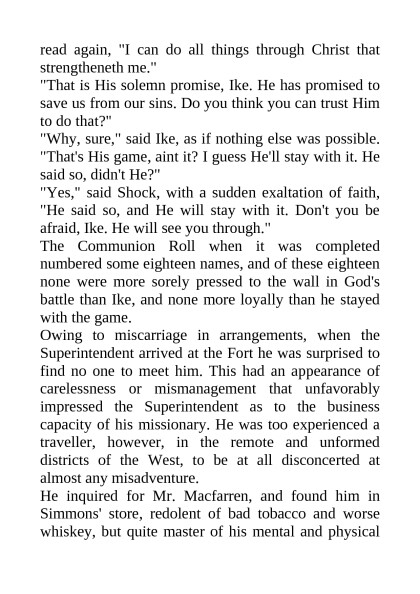 read again, "I can do all things through Christ that strengtheneth me."

"That is His solemn promise, Ike. He has promised to save us from our sins. Do you think you can trust Him to do that?"

"Why, sure," said Ike, as if nothing else was possible. "That's His game, aint it? I guess He'll stay with it. He said so, didn't He?"

"Yes," said Shock, with a sudden exaltation of faith, "He said so, and He will stay with it. Don't you be afraid, Ike. He will see you through."

The Communion Roll when it was completed numbered some eighteen names, and of these eighteen none were more sorely pressed to the wall in God's battle than Ike, and none more loyally than he stayed with the game.

Owing to miscarriage in arrangements, when the Superintendent arrived at the Fort he was surprised to find no one to meet him. This had an appearance of carelessness or mismanagement that unfavorably impressed the Superintendent as to the business capacity of his missionary. He was too experienced a traveller, however, in the remote and unformed districts of the West, to be at all disconcerted at almost any misadventure.

He inquired for Mr. Macfarren, and found him in Simmons' store, redolent of bad tobacco and worse whiskey, but quite master of his mental and physical